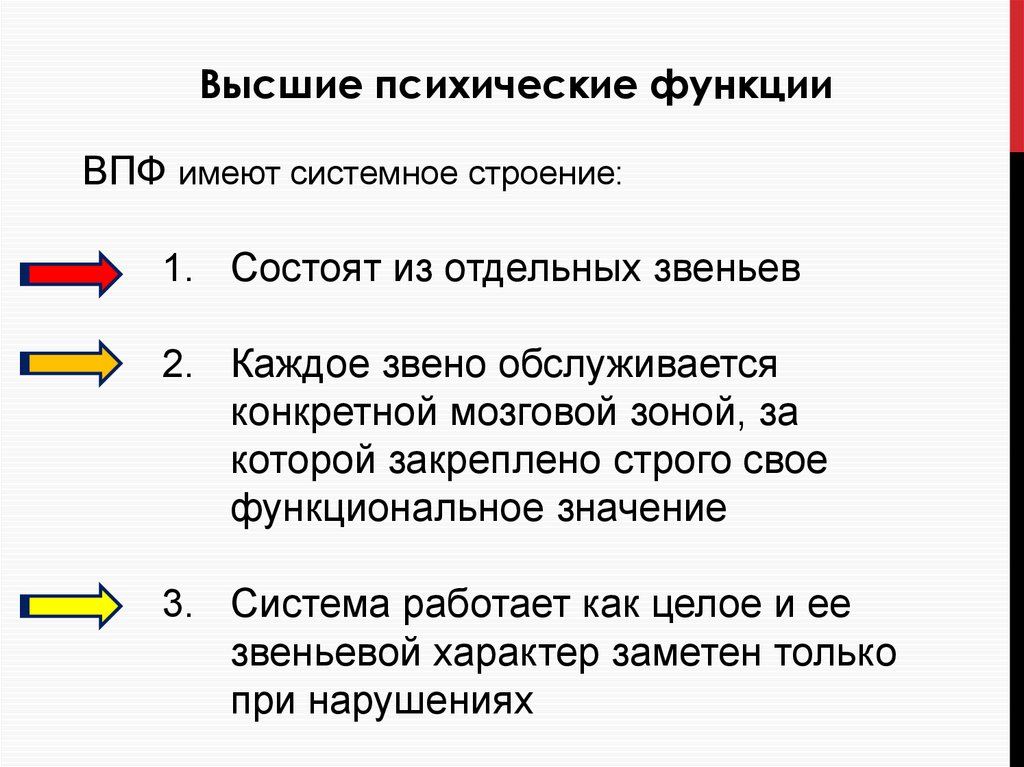 Высшие психические функции

ВПФ имеют системное строение:

1. Состоят из отдельных звеньев

2. Каждое звено обслуживается конкретной мозговой зоной, за которой закреплено строго свое функциональное значение

3. Система работает как целое и ее звеньевой характер заметен только при нарушениях